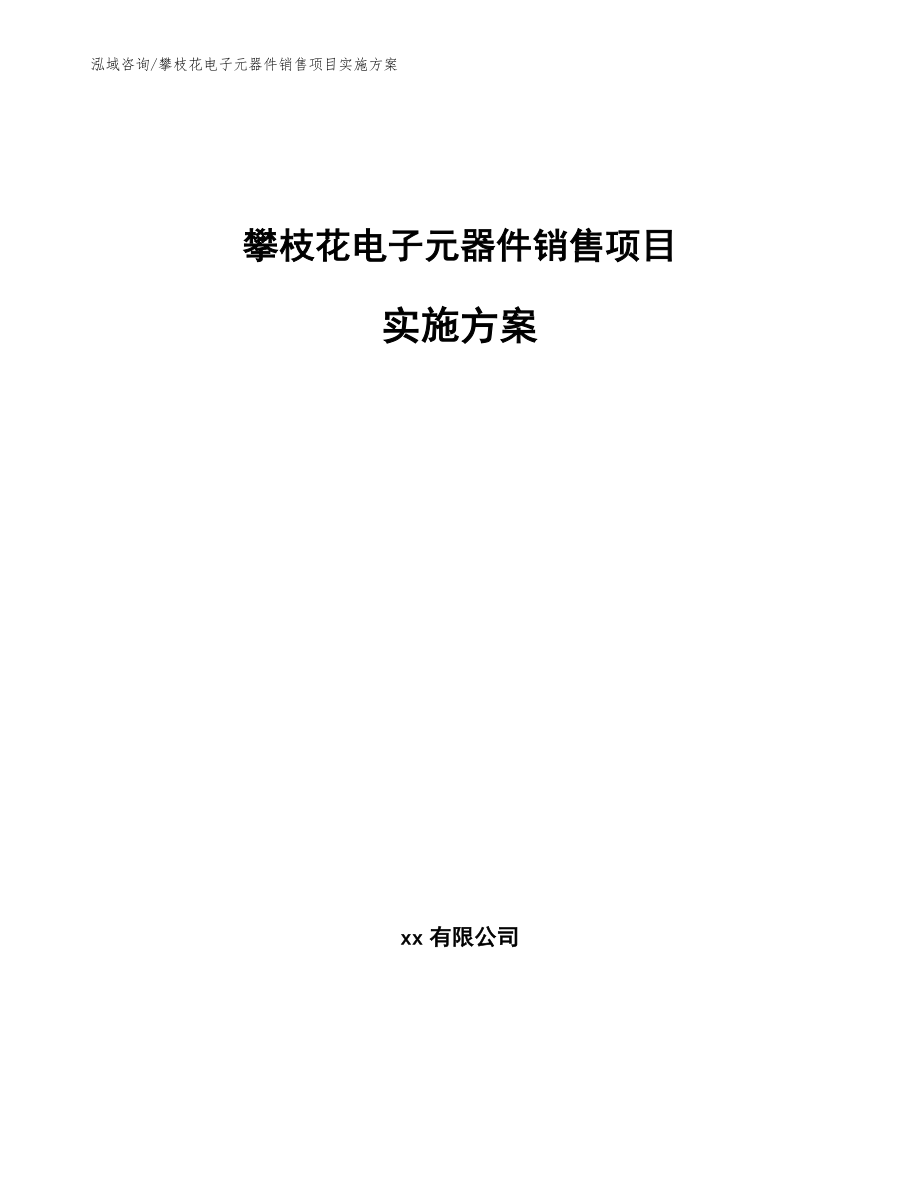 泓域咨询/攀枝花电子元器件销售项目实施方案

攀枝花电子元器件销售项目

实施方案

xx 有限公司